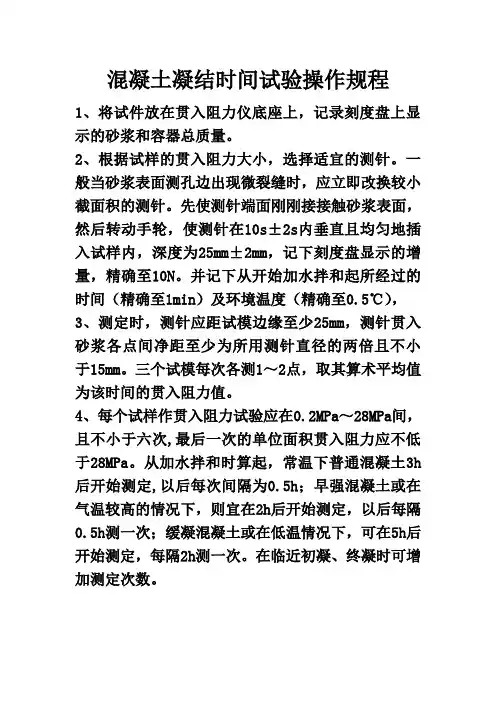 混凝土凝结时间试验操作规程

1、将试件放在贯入阻力仪底座上，记录刻度盘上显示的砂浆和容器总质量。

2、根据试样的贯入阻力大小，选择适宜的测针。一般当砂浆表面测孔边出现微裂缝时，应立即改换较小截面积的测针。先使测针端面刚刚接接触砂浆表面，然后转动手轮，使测针在10s±2s内垂直且均匀地插入试样内，深度为25mm±2mm，记下刻度盘显示的增量，精确至10N。并记下从开始加水拌和起所经过的时间（精确至1min）及环境温度（精确至0.5℃），

3、测定时，测针应距试模边缘至少25mm，测针贯入砂浆各点间净距至少为所用测针直径的两倍且不小于15mm。三个试模每次各测1～2点，取其算术平均值为该时间的贯入阻力值。

4、每个试样作贯入阻力试验应在0.2MPa～28MPa间，且不小于六次，最后一次的单位面积贯入阻力应不低于28MPa。从加水拌和时算起，常温下普通混凝土3h后开始测定，以后每次间隔为0.5h；早强混凝土或在气温较高的情况下，则宜在2h后开始测定，以后每隔0.5h测一次；缓凝混凝土或在低温情况下，可在5h后开始测定，每隔2h测一次。在临近初凝、终凝时可增加测定次数。